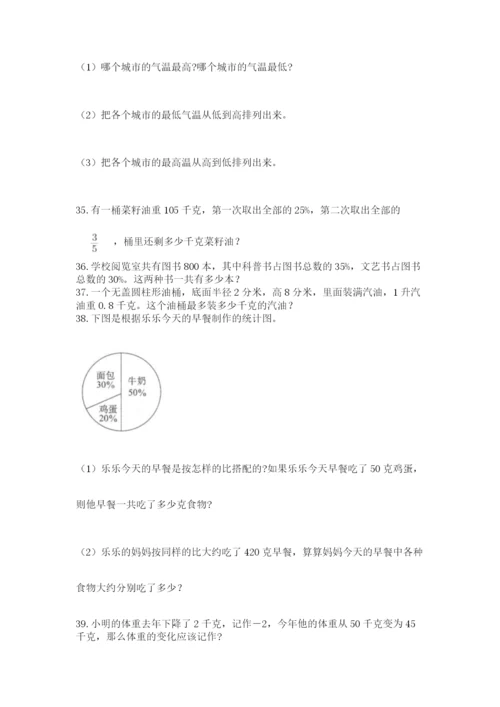 （1）哪个城市的气温最高?哪个城市的气温最低?

（2）把各个城市的最低气温从低到高排列出来。

（3）把各个城市的最高温从高到低排列出来。

35. 有一桶菜籽油重 105 千克，第一次取出全部的 25%，第二次取出全部的

$\frac{3}{5}$ ，桶里还剩多少千克菜籽油？

36. 学校阅览室共有图书 800 本，其中科普书占图书总数的 35%，文艺书占图书总数的 30%。这两种书一共有多少本？

37. 一个无盖圆柱形油桶，底面半径 2 分米，高 8 分米，里面装满汽油，1 升汽油重 0.8 千克。这个油桶最多装多少千克的汽油？

38. 下图是根据乐乐今天的早餐制作的统计图。

面包 30%
牛奶 50%
鸡蛋 20%

（1）乐乐今天的早餐是按怎样的比搭配的?如果乐乐今天早餐吃了 50 克鸡蛋，则他早餐一共吃了多少克食物?

（2）乐乐的妈妈按同样的比大约吃了 420 克早餐，算算妈妈今天的早餐中各种食物大约分别吃了多少？

39. 小明的体重去年下降了 2 千克，记作－2，今年他的体重从 50 千克变为 45 千克，那么体重的变化应该记作?